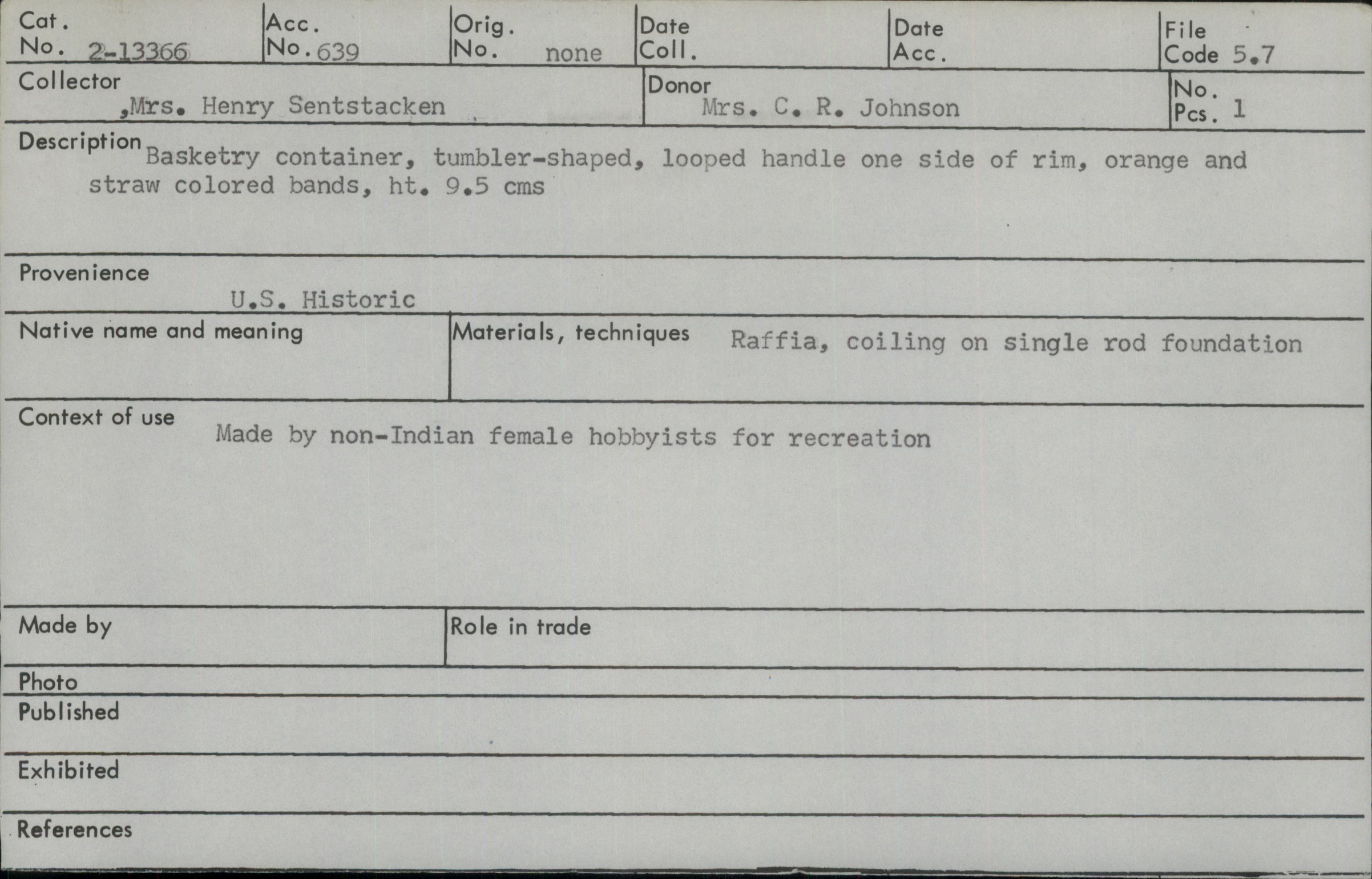 Cat. No. 2-13366

Acc. No. 639

Orig. No. none

Date Coll.

Date Acc.

File Code 5.7

Collector ,Mrs. Henry Sentstacken

Donor Mrs. C. R. Johnson

No. Pcs. 1

Description Basketry container, tumbler-shaped, looped handle one side of rim, orange and straw colored bands, ht. 9.5 cms

Provenience U.S. Historic

Native name and meaning

Materials, techniques Raffia, coiling on single rod foundation

Context of use Made by non-Indian female hobbyists for recreation

Made by

Role in trade

Photo

Published

Exhibited

References